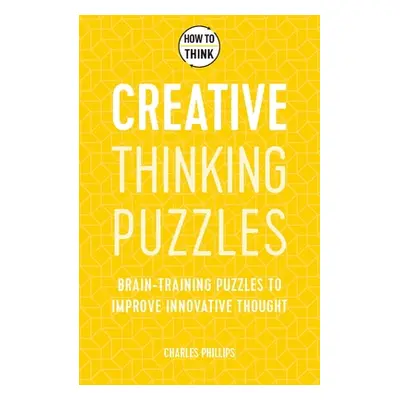 HOW TO
THINK

CREATIVE
THINKING
PUZZLES

BRAIN-TRAINING PUZZLES TO
IMPROVE INNOVATIVE THOUGHT

CHARLES PHILLIPS